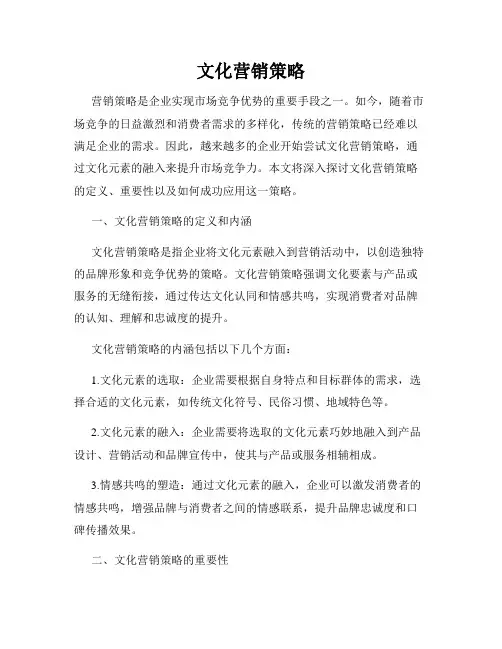 文化营销策略

营销策略是企业实现市场竞争优势的重要手段之一。如今，随着市场竞争的日益激烈和消费者需求的多样化，传统的营销策略已经难以满足企业的需求。因此，越来越多的企业开始尝试文化营销策略，通过文化元素的融入来提升市场竞争力。本文将深入探讨文化营销策略的定义、重要性以及如何成功应用这一策略。

一、文化营销策略的定义和内涵

文化营销策略是指企业将文化元素融入到营销活动中，以创造独特的品牌形象和竞争优势的策略。文化营销策略强调文化要素与产品或服务的无缝衔接，通过传达文化认同和情感共鸣，实现消费者对品牌的认知、理解和忠诚度的提升。

文化营销策略的内涵包括以下几个方面：

1.文化元素的选取：企业需要根据自身特点和目标群体的需求，选择合适的文化元素，如传统文化符号、民俗习惯、地域特色等。

2.文化元素的融入：企业需要将选取的文化元素巧妙地融入到产品设计、营销活动和品牌宣传中，使其与产品或服务相辅相成。

3.情感共鸣的塑造：通过文化元素的融入，企业可以激发消费者的情感共鸣，增强品牌与消费者之间的情感联系，提升品牌忠诚度和口碑传播效果。

二、文化营销策略的重要性